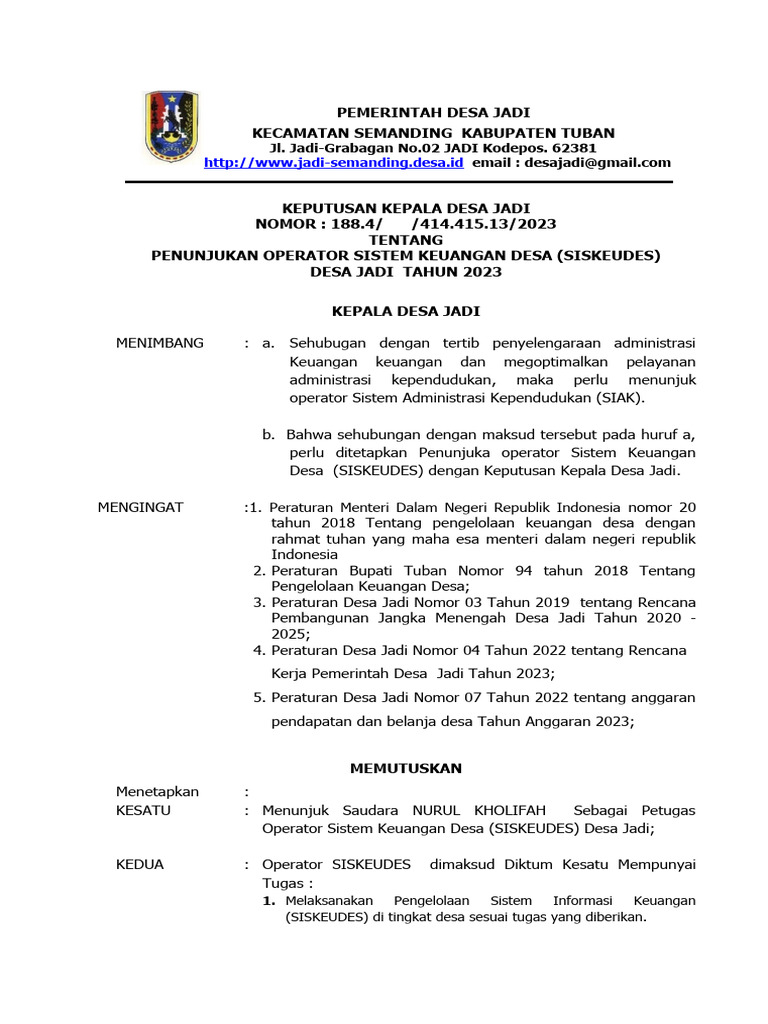 PEMERINTAH DESA JADI
KECAMATAN SEMANDING KABUPATEN TUBAN
Jl. Jadi-Grabagan No.02 JADI Kodepos. 62381
http://www.jadi-semanding.desa.id email : desajadi@gmail.com

KEPUTUSAN KEPALA DESA JADI
NOMOR : 188.4/ /414.415.13/2023
TENTANG
PENUNJUKAN OPERATOR SISTEM KEUANGAN DESA (SISKEUDES)
DESA JADI TAHUN 2023

KEPALA DESA JADI

MENIMBANG : a. Sehubugan dengan tertib penyelengaraan administrasi Keuangan keuangan dan megoptimalkan pelayanan administrasi kependudukan, maka perlu menunjuk operator Sistem Administrasi Kependudukan (SIAK).

b. Bahwa sehubungan dengan maksud tersebut pada huruf a, perlu ditetapkan Penunjuka operator Sistem Keuangan Desa (SISKEUDES) dengan Keputusan Kepala Desa Jadi.

MENGINGAT :1. Peraturan Menteri Dalam Negeri Republik Indonesia nomor 20 tahun 2018 Tentang pengelolaan keuangan desa dengan rahmat tuhan yang maha esa menteri dalam negeri republik Indonesia
2. Peraturan Bupati Tuban Nomor 94 tahun 2018 Tentang Pengelolaan Keuangan Desa;
3. Peraturan Desa Jadi Nomor 03 Tahun 2019 tentang Rencana Pembangunan Jangka Menengah Desa Jadi Tahun 2020 - 2025;
4. Peraturan Desa Jadi Nomor 04 Tahun 2022 tentang Rencana Kerja Pemerintah Desa Jadi Tahun 2023;
5. Peraturan Desa Jadi Nomor 07 Tahun 2022 tentang anggaran pendapatan dan belanja desa Tahun Anggaran 2023;

MEMUTUSKAN

Menetapkan :
KESATU : Menunjuk Saudara NURUL KHOLIFAH Sebagai Petugas Operator Sistem Keuangan Desa (SISKEUDES) Desa Jadi;

KEDUA : Operator SISKEUDES dimaksud Diktum Kesatu Mempunyai Tugas :
1. Melaksanakan Pengelolaan Sistem Informasi Keuangan (SISKEUDES) di tingkat desa sesuai tugas yang diberikan.